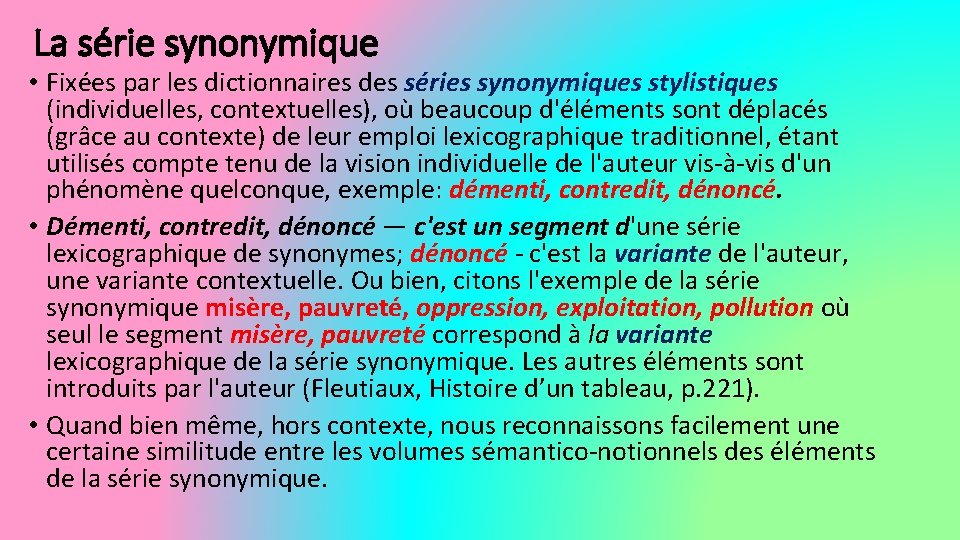 La série synonymique

• Fixées par les dictionnaires des séries synonymiques stylistiques (individuelles, contextuelles), où beaucoup d'éléments sont déplacés (grâce au contexte) de leur emploi lexicographique traditionnel, étant utilisés compte tenu de la vision individuelle de l'auteur vis-à-vis d'un phénomène quelconque, exemple: démenti, contredit, dénoncé.

• Démenti, contredit, dénoncé — c'est un segment d'une série lexicographique de synonymes; dénoncé - c'est la variante de l'auteur, une variante contextuelle. Ou bien, citons l'exemple de la série synonymique misère, pauvreté, oppression, exploitation, pollution où seul le segment misère, pauvreté correspond à la variante lexicographique de la série synonymique. Les autres éléments sont introduits par l'auteur (Fleutiaux, Histoire d'un tableau, p.221).

• Quand bien même, hors contexte, nous reconnaissons facilement une certaine similitude entre les volumes sémantico-notionnels des éléments de la série synonymique.